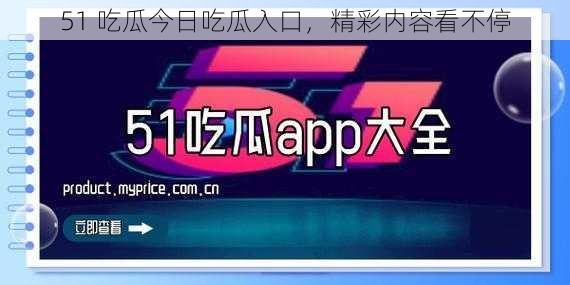 51 吃瓜今日吃瓜入口，精彩内容看不停

51吃瓜app大全

product.myprice.com.cn

立即查看